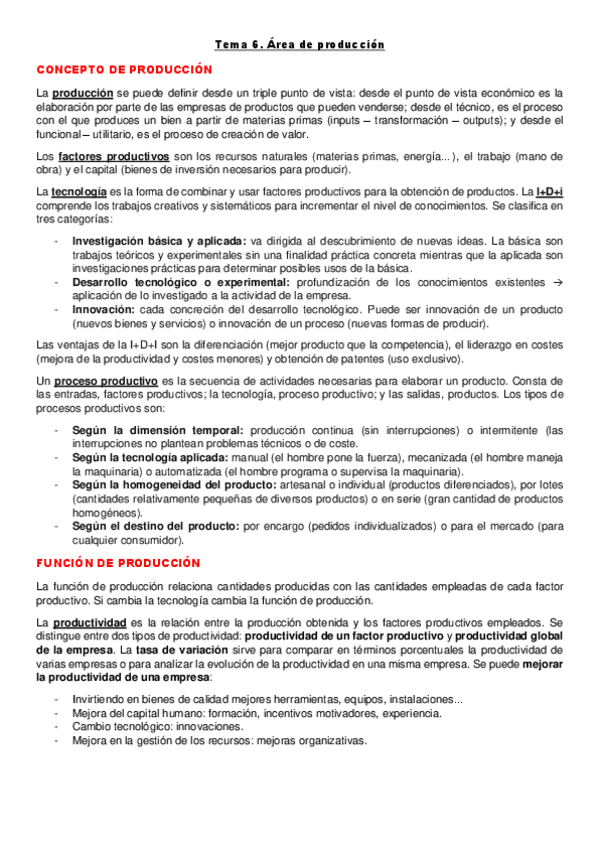 Tema 6. Área de producción

CONCEPTO DE PRODUCCIÓN

La producción se puede definir desde un triple punto de vista: desde el punto de vista económico es la elaboración por parte de las empresas de productos que pueden venderse; desde el técnico, es el proceso con el que produces un bien a partir de materias primas (inputs – transformación – outputs); y desde el funcional – utilitario, es el proceso de creación de valor.

Los factores productivos son los recursos naturales (materias primas, energía...), el trabajo (mano de obra) y el capital (bienes de inversión necesarios para producir).

La tecnología es la forma de combinar y usar factores productivos para la obtención de productos. La I+D+i comprende los trabajos creativos y sistemáticos para incrementar el nivel de conocimientos. Se clasifica en tres categorías:

- Investigación básica y aplicada: va dirigida al descubrimiento de nuevas ideas. La básica son trabajos teóricos y experimentales sin una finalidad práctica concreta mientras que la aplicada son investigaciones prácticas para determinar posibles usos de la básica.
- Desarrollo tecnológico o experimental: profundización de los conocimientos existentes → aplicación de lo investigado a la actividad de la empresa.
- Innovación: cada concreción del desarrollo tecnológico. Puede ser innovación de un producto (nuevos bienes y servicios) o innovación de un proceso (nuevas formas de producir).

Las ventajas de la I+D+I son la diferenciación (mejor producto que la competencia), el liderazgo en costes (mejora de la productividad y costes menores) y obtención de patentes (uso exclusivo).

Un proceso productivo es la secuencia de actividades necesarias para elaborar un producto. Consta de las entradas, factores productivos; la tecnología, proceso productivo; y las salidas, productos. Los tipos de procesos productivos son:

- Según la dimensión temporal: producción continua (sin interrupciones) o intermitente (las interrupciones no plantean problemas técnicos o de coste.
- Según la tecnología aplicada: manual (el hombre pone la fuerza), mecanizada (el hombre maneja la maquinaria) o automatizada (el hombre programa o supervisa la maquinaria).
- Según la homogeneidad del producto: artesanal o individual (productos diferenciados), por lotes (cantidades relativamente pequeñas de diversos productos) o en serie (gran cantidad de productos homogéneos).
- Según el destino del producto: por encargo (pedidos individualizados) o para el mercado (para cualquier consumidor).

FUNCIÓN DE PRODUCCIÓN

La función de producción relaciona cantidades producidas con las cantidades empleadas de cada factor productivo. Si cambia la tecnología cambia la función de producción.

La productividad es la relación entre la producción obtenida y los factores productivos empleados. Se distingue entre dos tipos de productividad: productividad de un factor productivo y productividad global de la empresa. La tasa de variación sirve para comparar en términos porcentuales la productividad de varias empresas o para analizar la evolución de la productividad en una misma empresa. Se puede mejorar la productividad de una empresa:

- Invirtiendo en bienes de calidad mejores herramientas, equipos, instalaciones...
- Mejora del capital humano: formación, incentivos motivadores, experiencia.
- Cambio tecnológico: innovaciones.
- Mejora en la gestión de los recursos: mejoras organizativas.